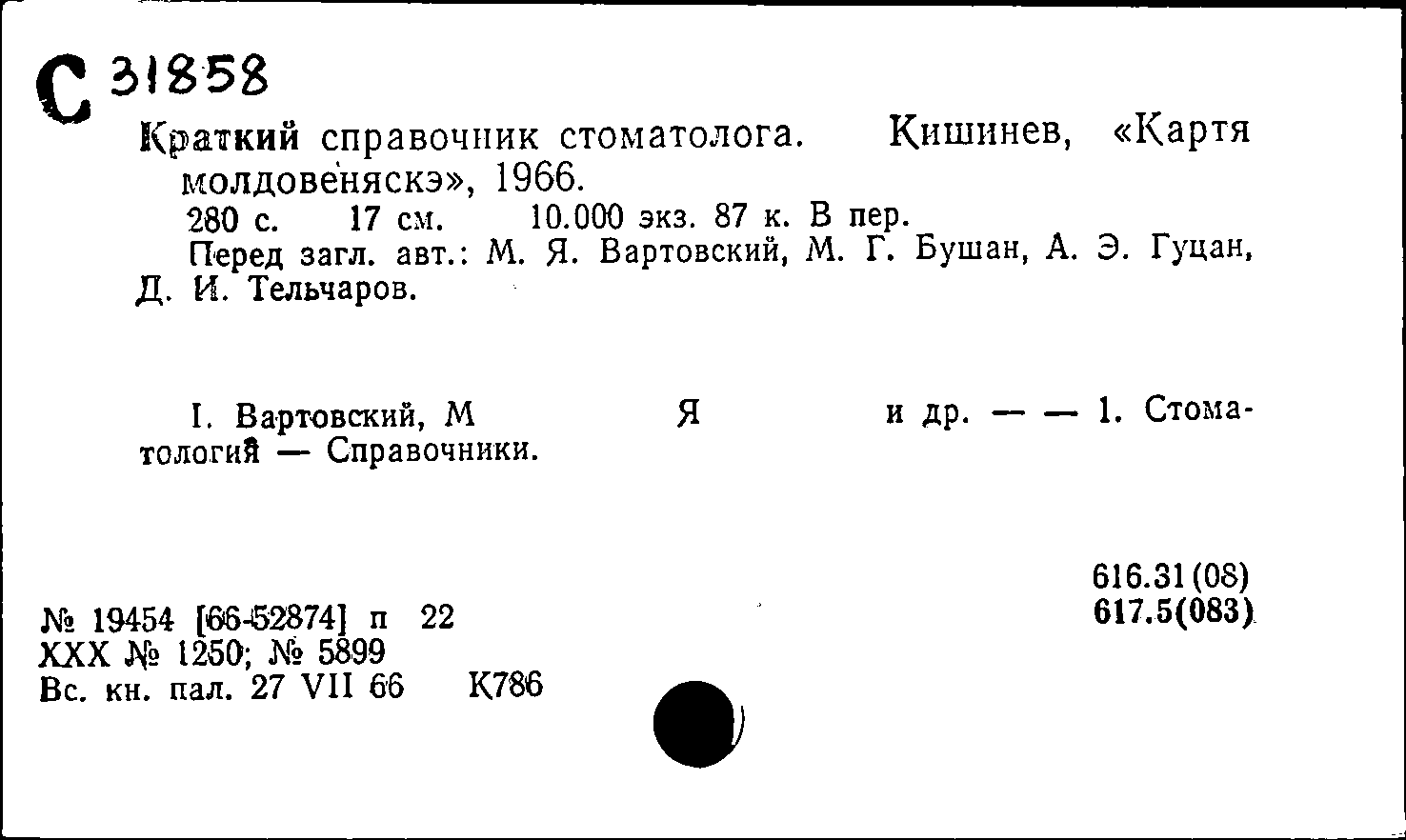 С 31858
Краткий справочник стоматолога. Кишинев, «Картя молдовеняскэ», 1966.
280 с. 17 см. 10.000 экз. 87 к. В пер.
Перед загл. авт.: М. Я. Вартовский, М. Г. Бушан, А. Э. Гуцан, Д. И. Тельчаров.

I. Вартовский, М Я и др. — — 1. Стоматология — Справочники.

616.31(08)
617.5(083)

№ 19454 [66-52874] п 22
XXX № 1250; № 5899
Вс. кн. пал. 27 VII 66 К786